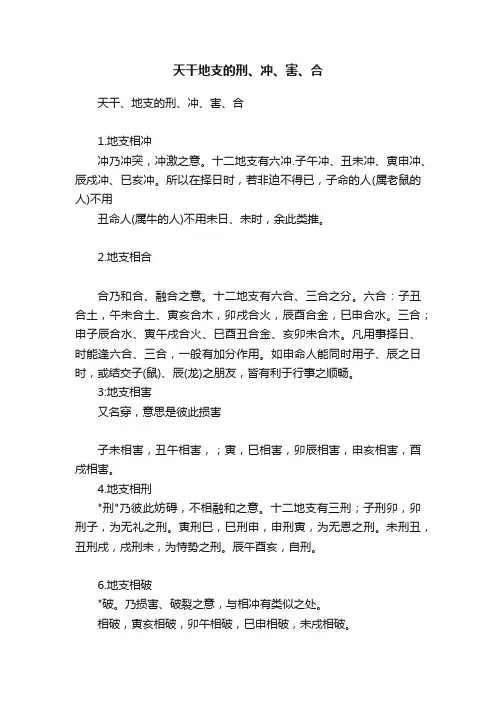 天干地支的刑、冲、害、合

天干、地支的刑、冲、害、合

1.地支相冲

冲乃冲突，冲激之意。十二地支有六冲.子午冲、丑未冲、寅申冲、辰戌冲、巳亥冲。所以在择日时，若非迫不得已，子命的人(属老鼠的人)不用

丑命人(属牛的人)不用未日、未时，余此类推。

2.地支相合

合乃和合、融合之意。十二地支有六合、三合之分。六合：子丑合土，午未合土、寅亥合木，卯戌合火，辰酉合金，巳申合水。三合；申子辰合水、寅午戌合火、巳酉丑合金、亥卯未合木。凡用事择日、时能逢六合、三合，一般有加分作用。如申命人能同时用子、辰之日时，或结交子(鼠)、辰(龙)之朋友，皆有利于行事之顺畅。

3:地支相害

又名穿，意思是彼此损害

子未相害，丑午相害，；寅，巳相害，卯辰相害，申亥相害，酉戌相害。

4.地支相刑

"刑"乃彼此妨碍，不相融和之意。十二地支有三刑；子刑卯，卯刑子，为无礼之刑。寅刑巳，巳刑申，申刑寅，为无恩之刑。未刑丑，丑刑戌，戌刑未，为恃势之刑。辰午酉亥，自刑。

6.地支相破

"破。乃损害、破裂之意，与相冲有类似之处。

相破，寅亥相破，卯午相破，巳申相破，未戌相破。